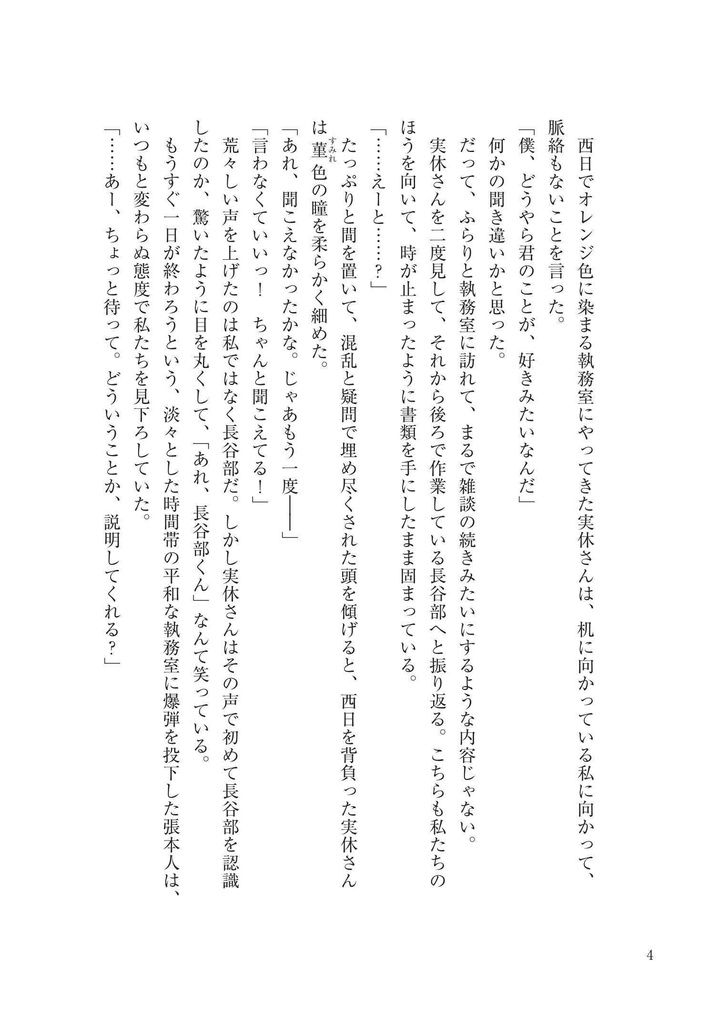 西日でオレンジ色に染まる執務室にやってきた実休さんは、机に向かっている私に向かって、脈絡もないことを言った。

「僕、どうやら君のことが、好きみたいなんだ」

何かの聞き違いかと思った。

だって、ふらりと執務室に訪れて、まるで雑談の続きみたいにするような内容じゃない。

実休さんを二度見して、それから後ろで作業している長谷部へと振り返る。こちらも私たちのほうを向いて、時が止まったように書類を手にしたまま固まっている。

「……えーと……？」

たっぷりと間を置いて、混乱と疑問で埋め尽くされた頭を傾げると、西日を背負った実休さんは菫色の瞳を柔らかく細めた。

「あれ、聞こえなかったかな。じゃあもう一度――」

「言わなくていいっ！　ちゃんと聞こえてる！」

荒々しい声を上げたのは私ではなく長谷部だ。しかし実休さんはその声で初めて長谷部を認識したのか、驚いたように目を丸くして、「あれ、長谷部くん」なんて笑っている。

もうすぐ一日が終わろうという、淡々とした時間帯の平和な執務室に爆弾を投下した張本人は、いつもと変わらぬ態度で私たちを見下ろしていた。

「……あー、ちょっと待って。どういうことか、説明してくれる？」

4